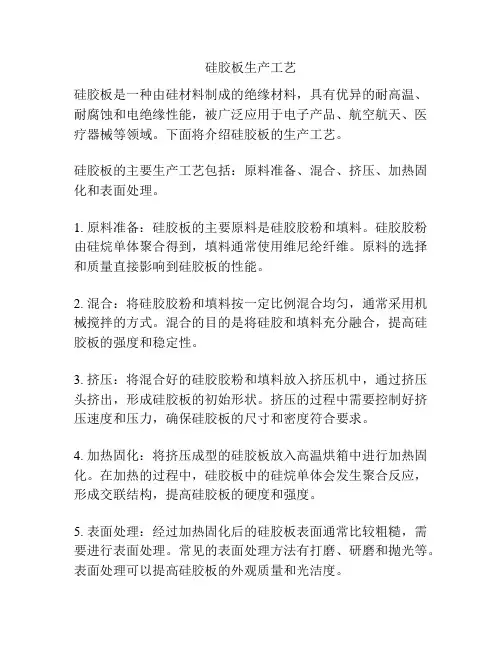 硅胶板生产工艺

硅胶板是一种由硅材料制成的绝缘材料，具有优异的耐高温、耐腐蚀和电绝缘性能，被广泛应用于电子产品、航空航天、医疗器械等领域。下面将介绍硅胶板的生产工艺。

硅胶板的主要生产工艺包括：原料准备、混合、挤压、加热固化和表面处理。

1. 原料准备：硅胶板的主要原料是硅胶胶粉和填料。硅胶胶粉由硅烷单体聚合得到，填料通常使用维尼纶纤维。原料的选择和质量直接影响到硅胶板的性能。

2. 混合：将硅胶胶粉和填料按一定比例混合均匀，通常采用机械搅拌的方式。混合的目的是将硅胶和填料充分融合，提高硅胶板的强度和稳定性。

3. 挤压：将混合好的硅胶胶粉和填料放入挤压机中，通过挤压头挤出，形成硅胶板的初始形状。挤压的过程中需要控制好挤压速度和压力，确保硅胶板的尺寸和密度符合要求。

4. 加热固化：将挤压成型的硅胶板放入高温烘箱中进行加热固化。在加热的过程中，硅胶板中的硅烷单体会发生聚合反应，形成交联结构，提高硅胶板的硬度和强度。

5. 表面处理：经过加热固化后的硅胶板表面通常比较粗糙，需要进行表面处理。常见的表面处理方法有打磨、研磨和抛光等。表面处理可以提高硅胶板的外观质量和光洁度。